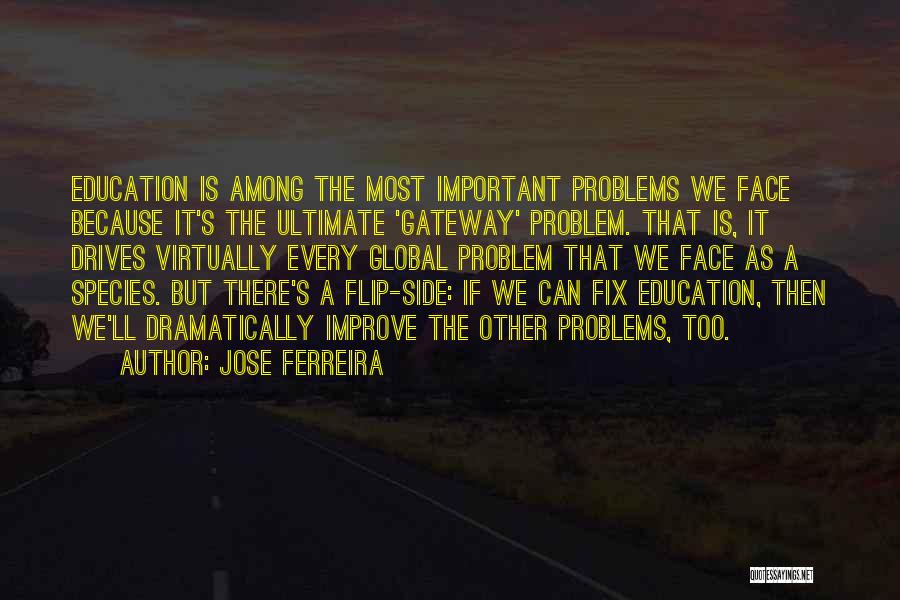 EDUCATION IS AMONG THE MOST IMPORTANT PROBLEMS WE FACE BECAUSE IT'S THE ULTIMATE 'GATEWAY' PROBLEM. THAT IS, IT DRIVES VIRTUALLY EVERY GLOBAL PROBLEM THAT WE FACE AS A SPECIES. BUT THERE'S A FLIP-SIDE: IF WE CAN FIX EDUCATION, THEN WE'LL DRAMATICALLY IMPROVE THE OTHER PROBLEMS, TOO.

AUTHOR: JOSE FERREIRA

QUOTESSAYINGS.NET